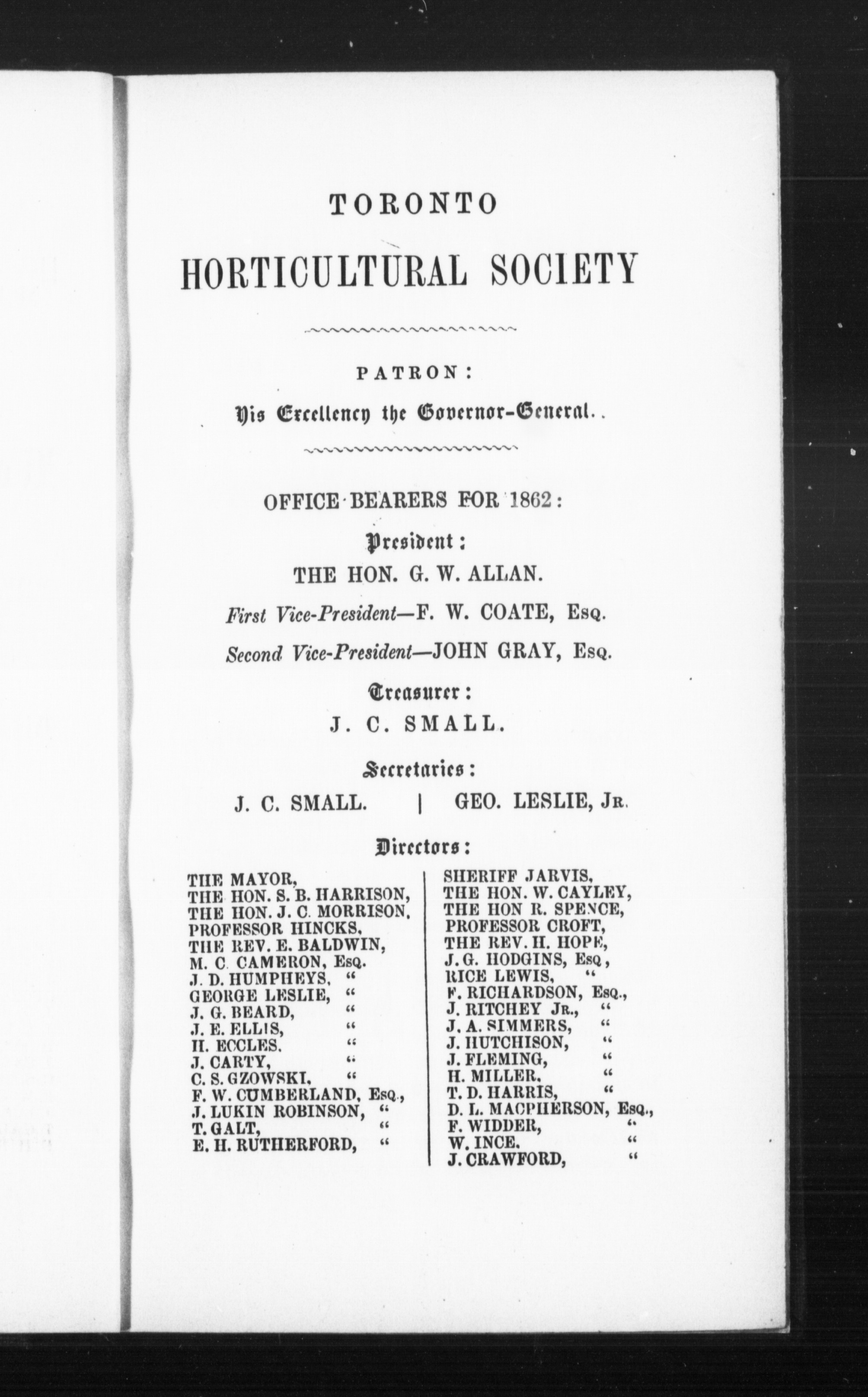 TORONTO

HORTICULTURAL SOCIETY

PATRON:

His Excellency the Governor-General.

OFFICE-BEARERS FOR 1862:

President:

THE HON. G. W. ALLAN.

First Vice-President—F. W. COATE, Esq.

Second Vice-President—JOHN GRAY, Esq.

Treasurer:

J. C. SMALL.

Secretaries:

J. C. SMALL. | GEO. LESLIE, Jr.

Directors:

THE MAYOR,
THE HON. S. B. HARRISON,
THE HON. J. C. MORRISON,
PROFESSOR HINCKS,
THE REV. E. BALDWIN,
M. C. CAMERON, Esq.
J. D. HUMPHEYS, "
GEORGE LESLIE, "
J. G. BEARD, "
J. E. ELLIS, "
H. ECCLES, "
J. CARTY, "
C. S. GZOWSKI, "
F. W. CUMBERLAND, Esq.,
J. LUKIN ROBINSON, "
T. GALT, "
E. H. RUTHERFORD, "

SHERIFF JARVIS,
THE HON. W. CAYLEY,
THE HON R. SPENCE,
PROFESSOR CROFT,
THE REV. H. HOPE,
J. G. HODGINS, Esq,
RICE LEWIS, "
F. RICHARDSON, Esq.,
J. RITCHEY Jr., "
J. A. SIMMERS, "
J. HUTCHISON, "
J. FLEMING, "
H. MILLER, "
T. D. HARRIS, "
D. L. MACPHERSON, Esq.,
F. WIDDER, "
W. INCE, "
J. CRAWFORD, "